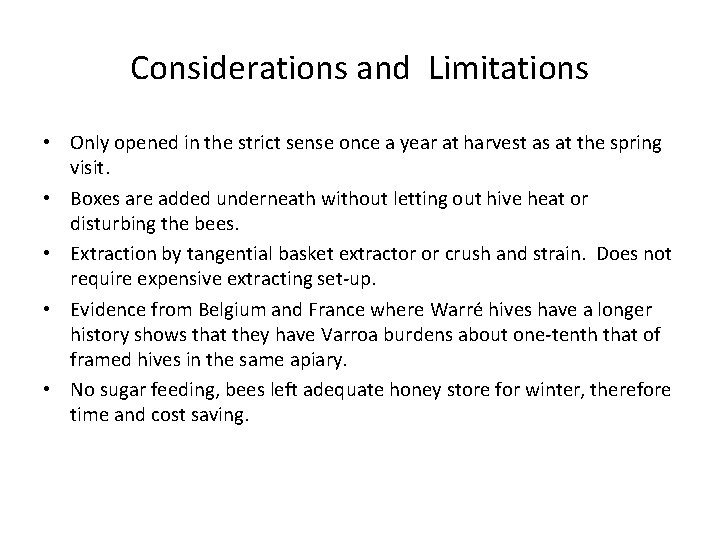 Considerations and  Limitations

• Only opened in the strict sense once a year at harvest as at the spring visit.

• Boxes are added underneath without letting out hive heat or disturbing the bees.

• Extraction by tangential basket extractor or crush and strain.  Does not require expensive extracting set-up.

• Evidence from Belgium and France where Warré hives have a longer history shows that they have Varroa burdens about one-tenth that of framed hives in the same apiary.

• No sugar feeding, bees left adequate honey store for winter, therefore time and cost saving.